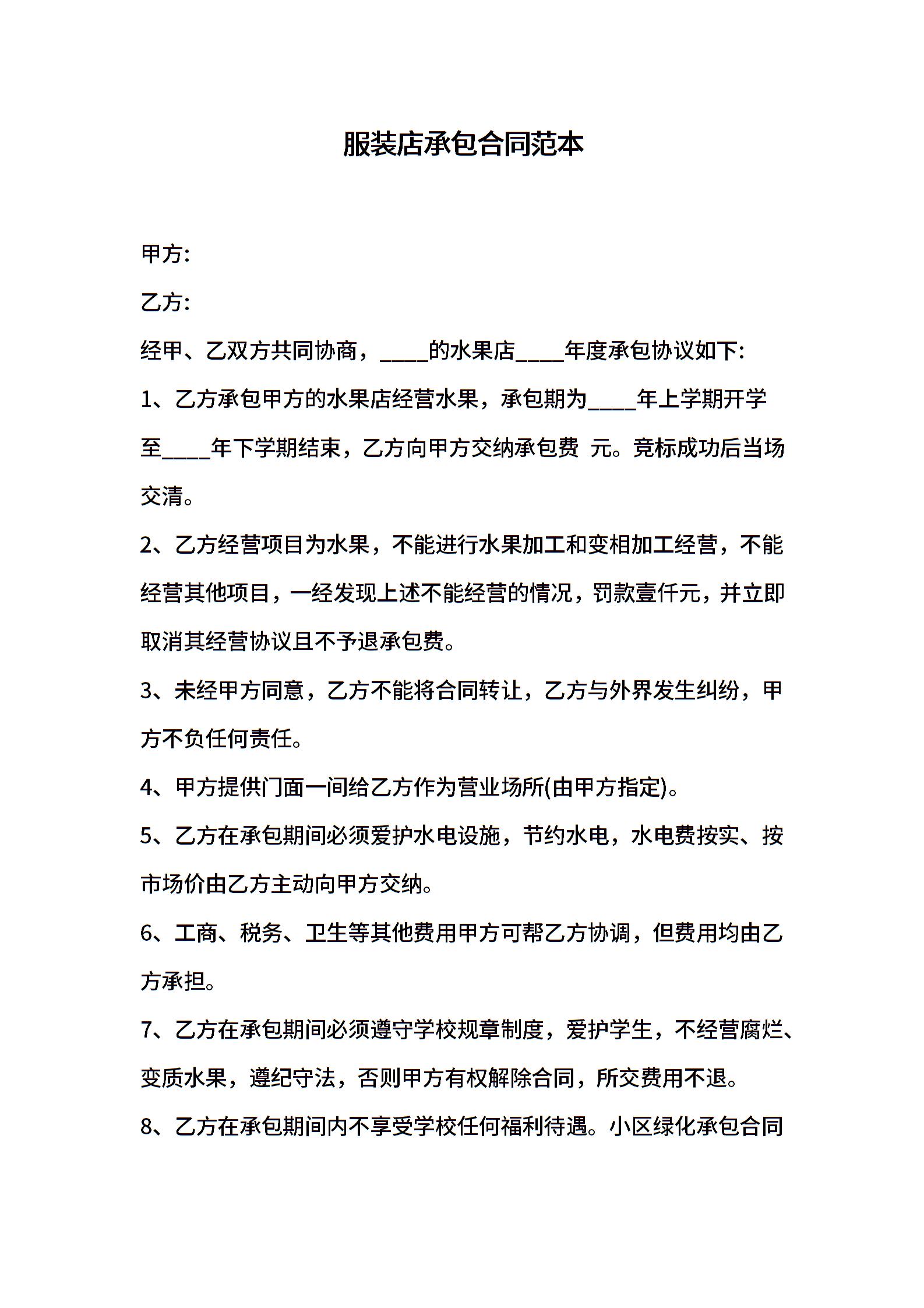 服装店承包合同范本

甲方:

乙方:

经甲、乙双方共同协商，____的水果店____年度承包协议如下:

1、乙方承包甲方的水果店经营水果，承包期为____年上学期开学至____年下学期结束，乙方向甲方交纳承包费 元。竞标成功后当场交清。

2、乙方经营项目为水果，不能进行水果加工和变相加工经营，不能经营其他项目，一经发现上述不能经营的情况，罚款壹仟元，并立即取消其经营协议且不予退承包费。

3、未经甲方同意，乙方不能将合同转让，乙方与外界发生纠纷，甲方不负任何责任。

4、甲方提供门面一间给乙方作为营业场所(由甲方指定)。

5、乙方在承包期间必须爱护水电设施，节约水电，水电费按实、按市场价由乙方主动向甲方交纳。

6、工商、税务、卫生等其他费用甲方可帮乙方协调，但费用均由乙方承担。

7、乙方在承包期间必须遵守学校规章制度，爱护学生，不经营腐烂、变质水果，遵纪守法，否则甲方有权解除合同，所交费用不退。

8、乙方在承包期间内不享受学校任何福利待遇。小区绿化承包合同